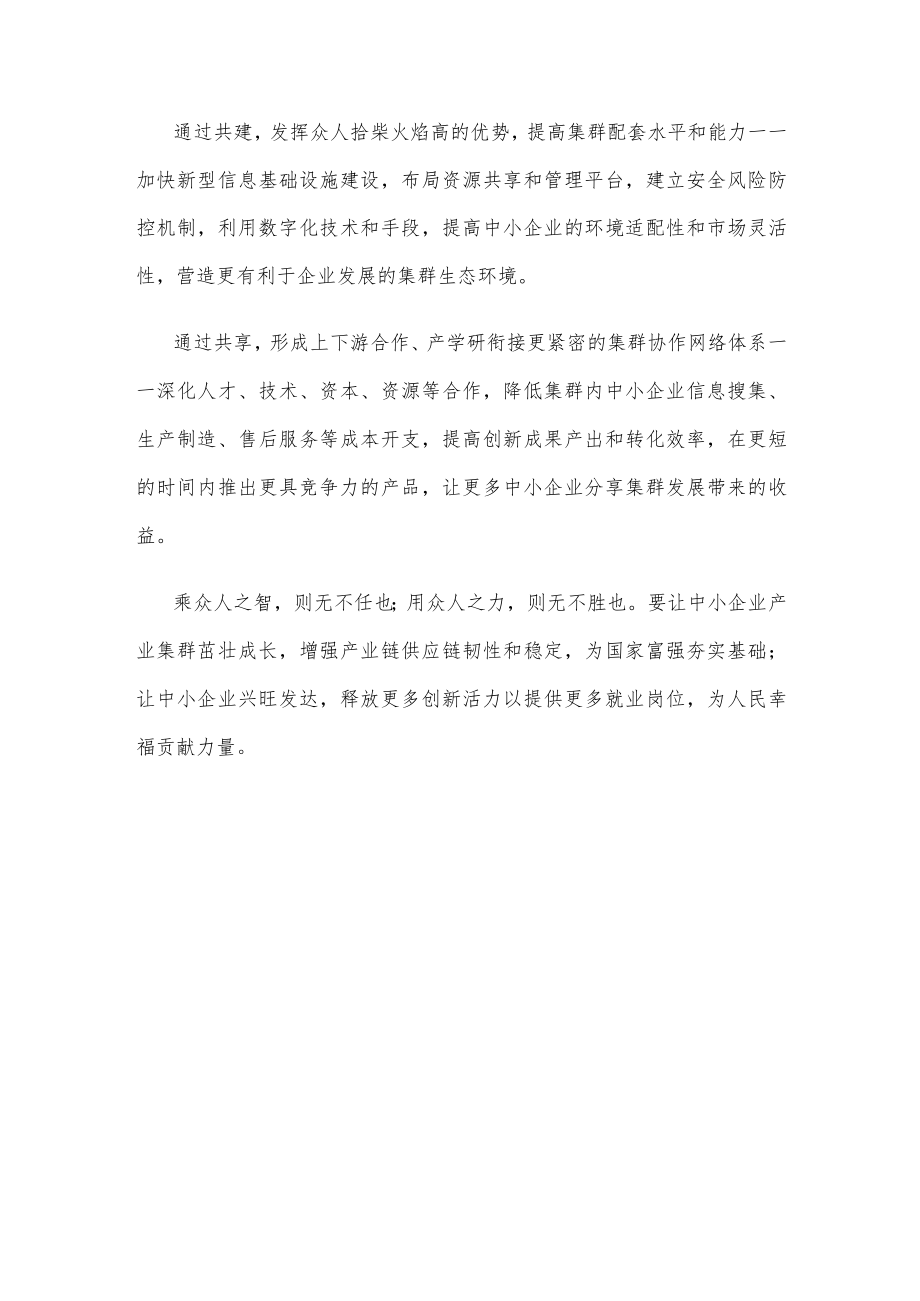 通过共建，发挥众人拾柴火焰高的优势，提高集群配套水平和能力——加快新型信息基础设施建设，布局资源共享和管理平台，建立安全风险防控机制，利用数字化技术和手段，提高中小企业的环境适配性和市场灵活性，营造更有利于企业发展的集群生态环境。

通过共享，形成上下游合作、产学研衔接更紧密的集群协作网络体系——深化人才、技术、资本、资源等合作，降低集群内中小企业信息搜集、生产制造、售后服务等成本开支，提高创新成果产出和转化效率，在更短的时间内推出更具竞争力的产品，让更多中小企业分享集群发展带来的收益。

乘众人之智，则无不任也；用众人之力，则无不胜也。要让中小企业产业集群茁壮成长，增强产业链供应链韧性和稳定，为国家富强夯实基础；让中小企业兴旺发达，释放更多创新活力以提供更多就业岗位，为人民幸福贡献力量。